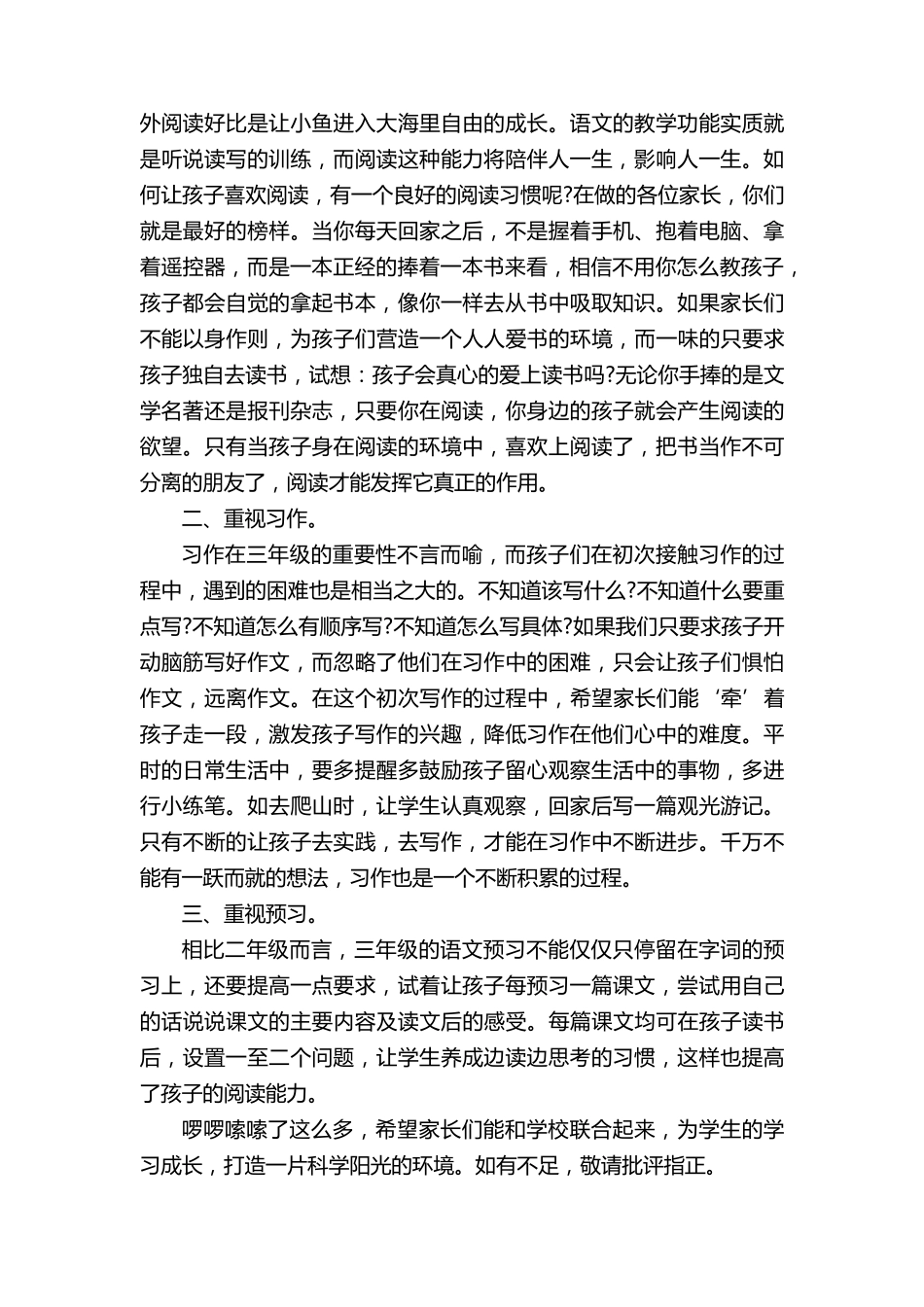 外阅读好比是让小鱼进入大海里自由的成长。语文的教学功能实质就是听说读写的训练，而阅读这种能力将陪伴人一生，影响人一生。如何让孩子喜欢阅读，有一个良好的阅读习惯呢?在做的各位家长，你们就是最好的榜样。当你每天回家之后，不是握着手机、抱着电脑、拿着遥控器，而是一本正经的捧着一本书来看，相信不用你怎么教孩子，孩子都会自觉的拿起书本，像你一样去从书中吸取知识。如果家长们不能以身作则，为孩子们营造一个人人爱书的环境，而一味的只要求孩子独自去读书，试想：孩子会真心的爱上读书吗?无论你手捧的是文学名著还是报刊杂志，只要你在阅读，你身边的孩子就会产生阅读的欲望。只有当孩子身在阅读的环境中，喜欢上阅读了，把书当作不可分离的朋友了，阅读才能发挥它真正的作用。

二、重视习作。

习作在三年级的重要性不言而喻，而孩子们在初次接触习作的过程中，遇到的困难也是相当之大的。不知道该写什么?不知道什么要重点写?不知道怎么有顺序写?不知道怎么写具体?如果我们只要求孩子开动脑筋写好作文，而忽略了他们在习作中的困难，只会让孩子们惧怕作文，远离作文。在这个初次写作的过程中，希望家长们能‘牵’着孩子走一段，激发孩子写作的兴趣，降低习作在他们心中的难度。平时的日常生活中，要多提醒多鼓励孩子留心观察生活中的事物，多进行小练笔。如去爬山时，让学生认真观察，回家后写一篇观光游记。只有不断的让孩子去实践，去写作，才能在习作中不断进步。千万不能有一跃而就的想法，习作也是一个不断积累的过程。

三、重视预习。

相比二年级而言，三年级的语文预习不能仅仅只停留在字词的预习上，还要提高一点要求，试着让孩子每预习一篇课文，尝试用自己的话说说课文的主要内容及读文后的感受。每篇课文均可在孩子读书后，设置一至二个问题，让学生养成边读边思考的习惯，这样也提高了孩子的阅读能力。

啰啰嗦嗦了这么多，希望家长们能和学校联合起来，为学生的学习成长，打造一片科学阳光的环境。如有不足，敬请批评指正。